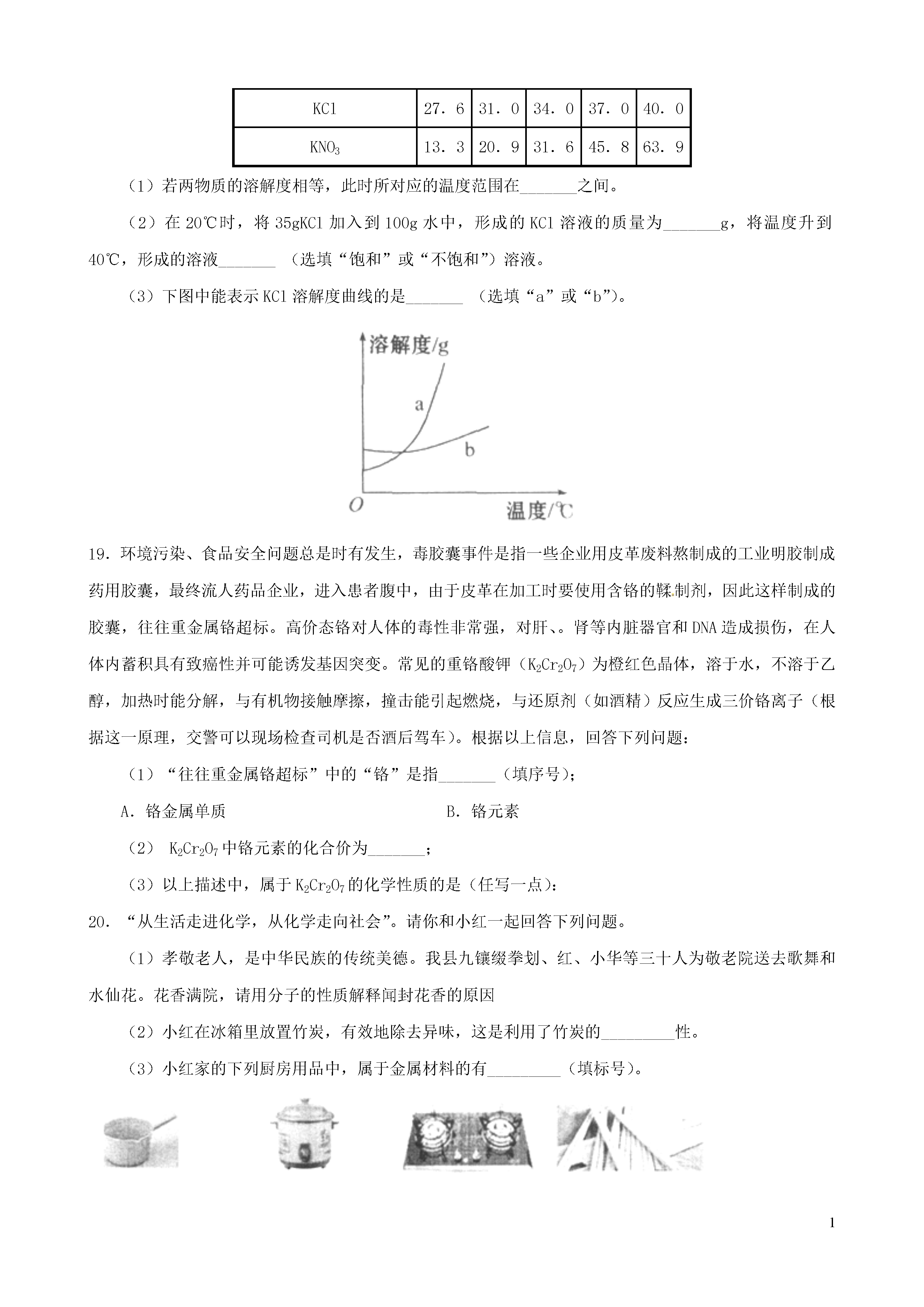 | KCl | 27．6 | 31．0 | 34．0 | 37．0 | 40．0 |
|---|---|---|---|---|---|
| $KNO_3$ | 13．3 | 20．9 | 31．6 | 45．8 | 63．9 |

（1）若两物质的溶解度相等，此时所对应的温度范围在_______之间。

（2）在 20℃时，将 35gKCl 加入到 100g 水中，形成的 KCl 溶液的质量为_______g，将温度升到 40℃，形成的溶液_______ （选填“饱和”或“不饱和”）溶液。

（3）下图中能表示 KCl 溶解度曲线的是_______ （选填“a”或“b”）。

溶解度/g
a
b
O
温度/℃

19．环境污染、食品安全问题总是时有发生，毒胶囊事件是指一些企业用皮革废料熬制成的工业明胶制成药用胶囊，最终流人药品企业，进入患者腹中，由于皮革在加工时要使用含铬的鞣制剂，因此这样制成的胶囊，往往重金属铬超标。高价态铬对人体的毒性非常强，对肝、。肾等内脏器官和 DNA 造成损伤，在人体内蓄积具有致癌性并可能诱发基因突变。常见的重铬酸钾（$K_2Cr_2O_7$）为橙红色晶体，溶于水，不溶于乙醇，加热时能分解，与有机物接触摩擦，撞击能引起燃烧，与还原剂（如酒精）反应生成三价铬离子（根据这一原理，交警可以现场检查司机是否酒后驾车）。根据以上信息，回答下列问题：

（1）“往往重金属铬超标”中的“铬”是指_______（填序号）；

A．铬金属单质　　B．铬元素

（2） $K_2Cr_2O_7$ 中铬元素的化合价为_______；

（3）以上描述中，属于 $K_2Cr_2O_7$ 的化学性质的是（任写一点）：

20．“从生活走进化学，从化学走向社会”。请你和小红一起回答下列问题。

（1）孝敬老人，是中华民族的传统美德。我县九镶缀拳划、红、小华等三十人为敬老院送去歌舞和水仙花。花香满院，请用分子的性质解释闻封花香的原因

（2）小红在冰箱里放置竹炭，有效地除去异味，这是利用了竹炭的_________性。

（3）小红家的下列厨房用品中，属于金属材料的有_________（填标号）。

1